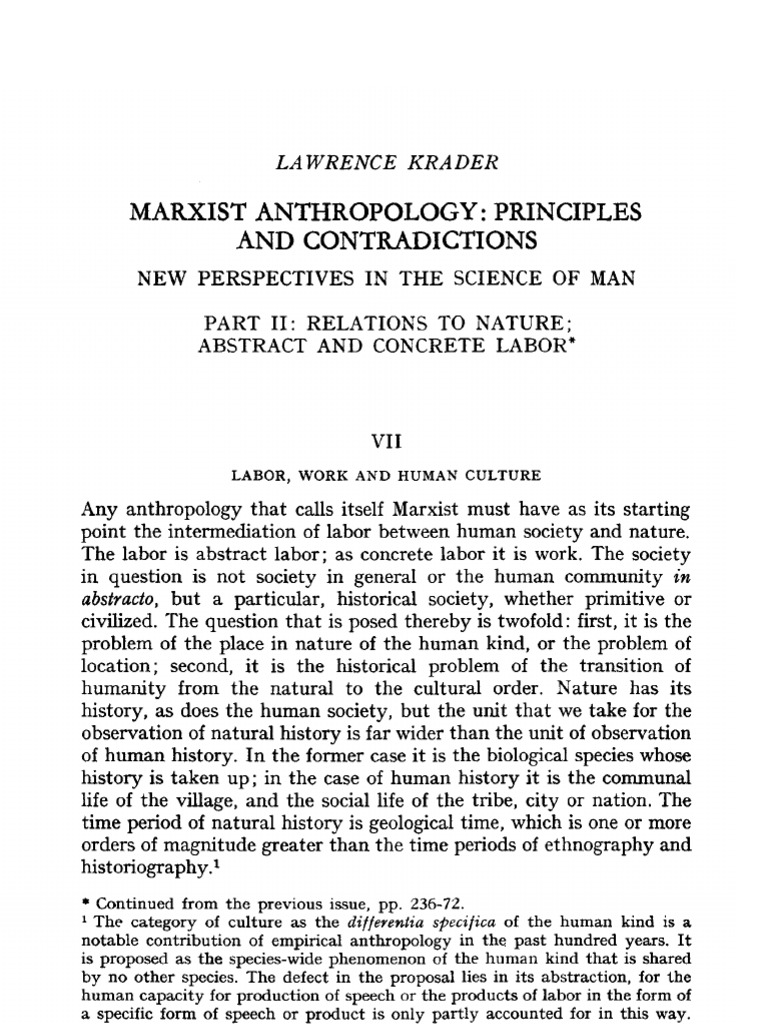 LAWRENCE KRADER

MARXIST ANTHROPOLOGY: PRINCIPLES AND CONTRADICTIONS

NEW PERSPECTIVES IN THE SCIENCE OF MAN

PART II: RELATIONS TO NATURE; ABSTRACT AND CONCRETE LABOR*

VII

LABOR, WORK AND HUMAN CULTURE

Any anthropology that calls itself Marxist must have as its starting point the intermediation of labor between human society and nature. The labor is abstract labor; as concrete labor it is work. The society in question is not society in general or the human community in abstracto, but a particular, historical society, whether primitive or civilized. The question that is posed thereby is twofold: first, it is the problem of the place in nature of the human kind, or the problem of location; second, it is the historical problem of the transition of humanity from the natural to the cultural order. Nature has its history, as does the human society, but the unit that we take for the observation of natural history is far wider than the unit of observation of human history. In the former case it is the biological species whose history is taken up; in the case of human history it is the communal life of the village, and the social life of the tribe, city or nation. The time period of natural history is geological time, which is one or more orders of magnitude greater than the time periods of ethnography and historiography.$^{1}$

* Continued from the previous issue, pp. 236-72.

$^{1}$ The category of culture as the differentia specifica of the human kind is a notable contribution of empirical anthropology in the past hundred years. It is proposed as the species-wide phenomenon of the human kind that is shared by no other species. The defect in the proposal lies in its abstraction, for the human capacity for production of speech or the products of labor in the form of a specific form of speech or product is only partly accounted for in this way.